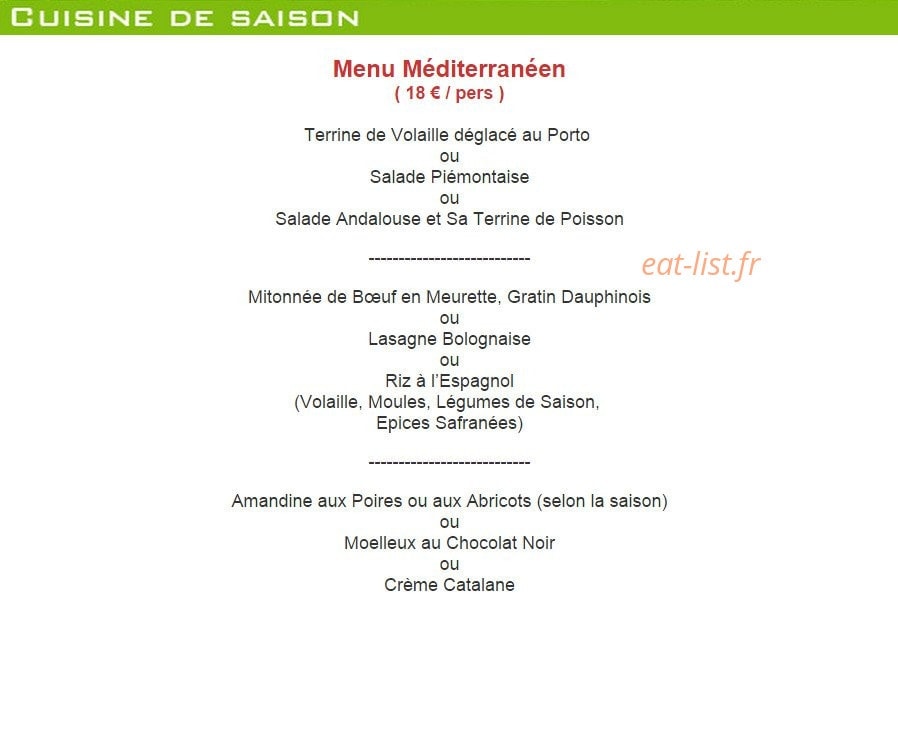 CUISINE DE SAISON

Menu Méditerranéen
( 18 € / pers )

Terrine de Volaille déglacé au Porto
ou
Salade Piémontaise
ou
Salade Andalouse et Sa Terrine de Poisson

---------------------------

eat-list.fr

Mitonnée de Bœuf en Meurette, Gratin Dauphinois
ou
Lasagne Bolognaise
ou
Riz à l'Espagnol
(Volaille, Moules, Légumes de Saison, Epices Safranées)

---------------------------

Amandine aux Poires ou aux Abricots (selon la saison)
ou
Moelleux au Chocolat Noir
ou
Crème Catalane